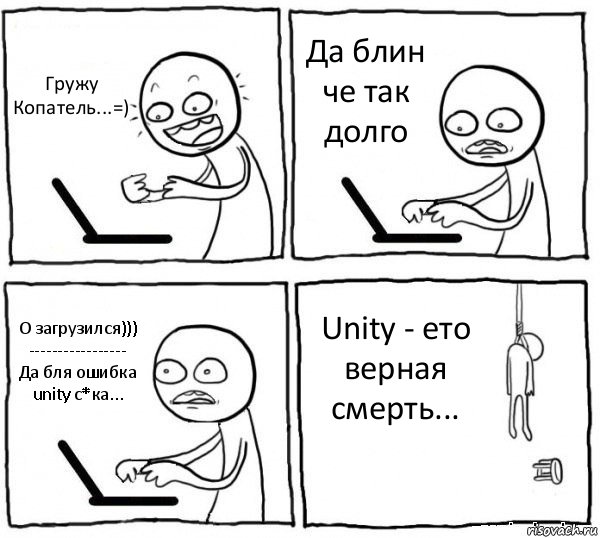 Гружу Копатель...=)

Да блин че так долго

О загрузился)))
-----------------
Да бля ошибка unity с*ка...

Unity - ето верная смерть...

risovach.ru